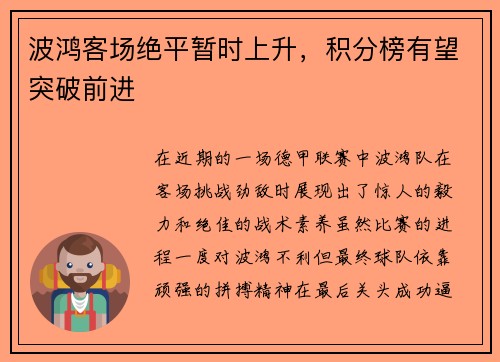 波鸿客场绝平暂时上升，积分榜有望突破前进

在近期的一场德甲联赛中波鸿队在客场挑战劲敌时展现出了惊人的毅力和绝佳的战术素养虽然比赛的进程一度对波鸿不利但最终球队依靠顽强的拼搏精神在最后关头成功逼